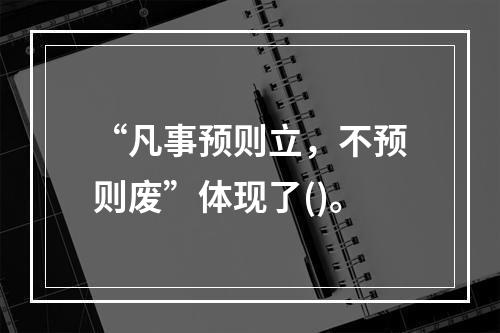 “凡事预则立，不预则废”体现了()。